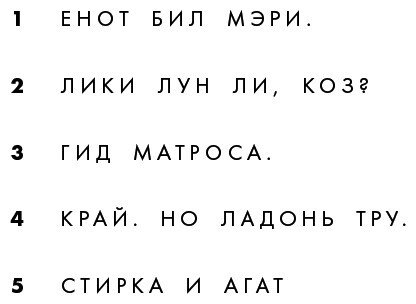 1 ЕНОТ БИЛ МЭРИ.

2 ЛИКИ ЛУН ЛИ, КОЗ?

3 ГИД МАТРОСА.

4 КРАЙ. НО ЛАДОНЬ ТРУ.

5 СТИРКА И АГАТ